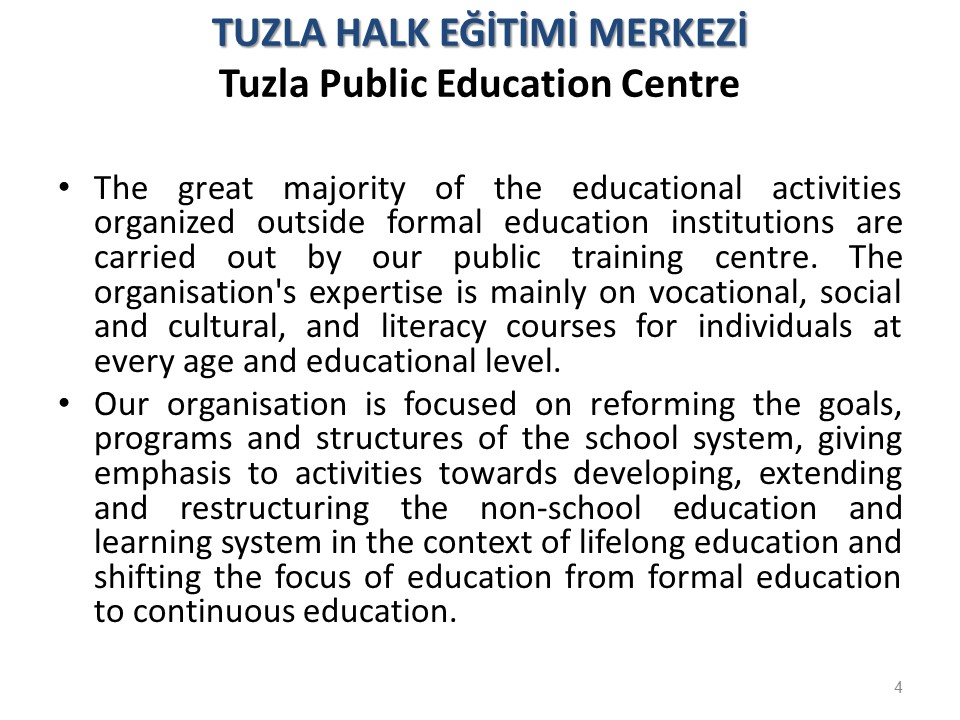 TUZLA HALK EĞİTİMİ MERKEZİ
Tuzla Public Education Centre

• The great majority of the educational activities organized outside formal education institutions are carried out by our public training centre. The organisation's expertise is mainly on vocational, social and cultural, and literacy courses for individuals at every age and educational level.
• Our organisation is focused on reforming the goals, programs and structures of the school system, giving emphasis to activities towards developing, extending and restructuring the non-school education and learning system in the context of lifelong education and shifting the focus of education from formal education to continuous education.

4